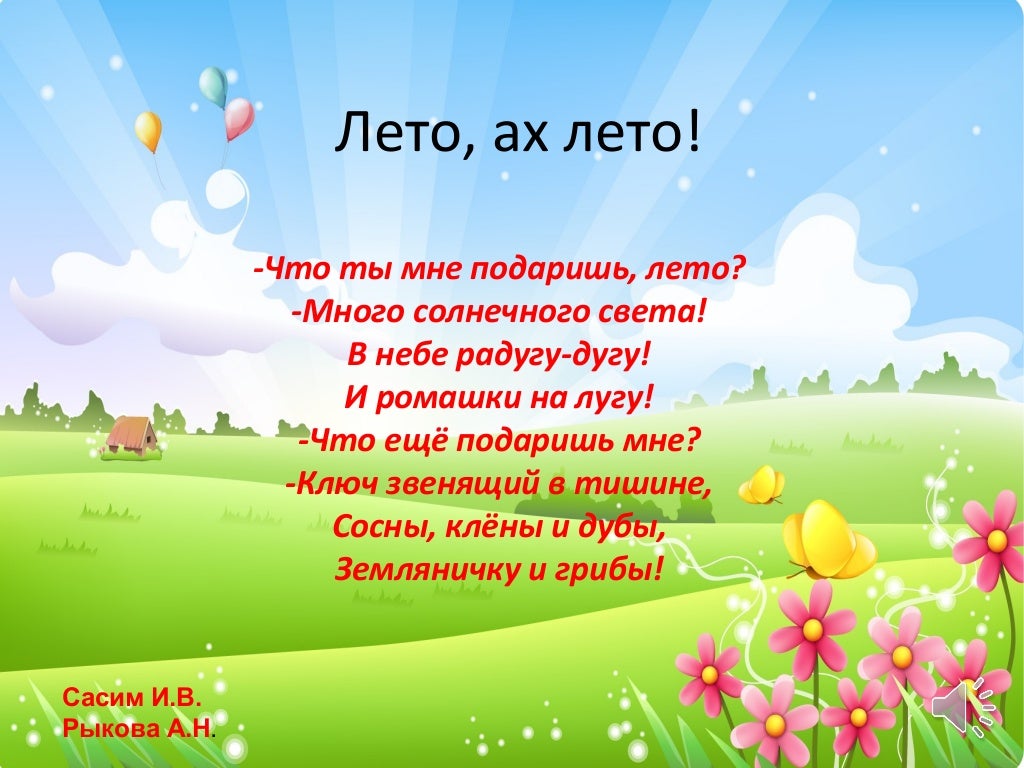 Лето, ах лето!

-Что ты мне подаришь, лето?
-Много солнечного света!
В небе радугу-дугу!
И ромашки на лугу!
-Что ещё подаришь мне?
-Ключ звенящий в тишине,
Сосны, клёны и дубы,
Земляничку и грибы!

Сасим И.В.
Рыкова А.Н.